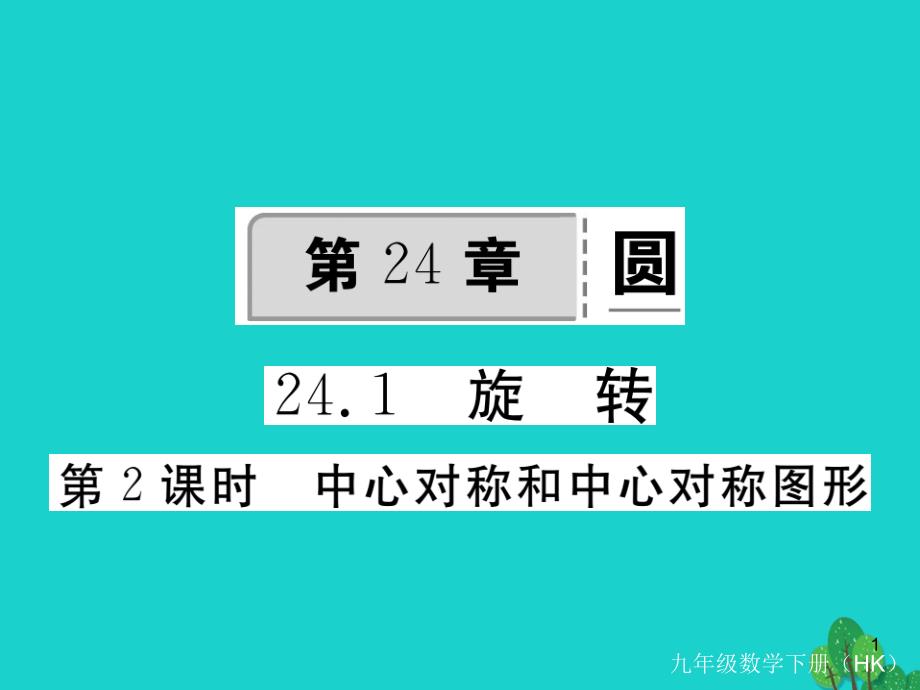 第 24 章 圆

24.1 旋 转

第 2 课时 中心对称和中心对称图形

1

九年级数学下册（HK）